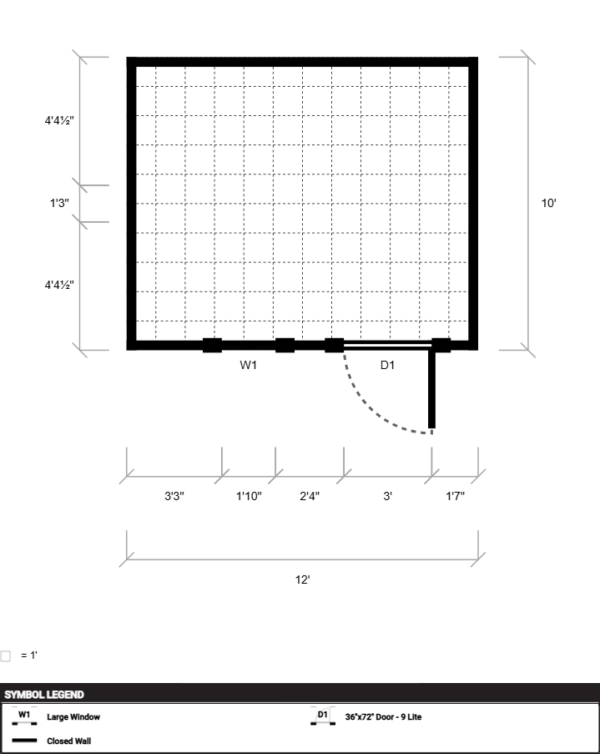 4'4½"

1'3"

4'4½"

10'

W1

D1

3'3"

1'10"

2'4"

3'

1'7"

12'

= 1'

SYMBOL LEGEND

W1 Large Window

D1 36"x72" Door - 9 Lite

Closed Wall